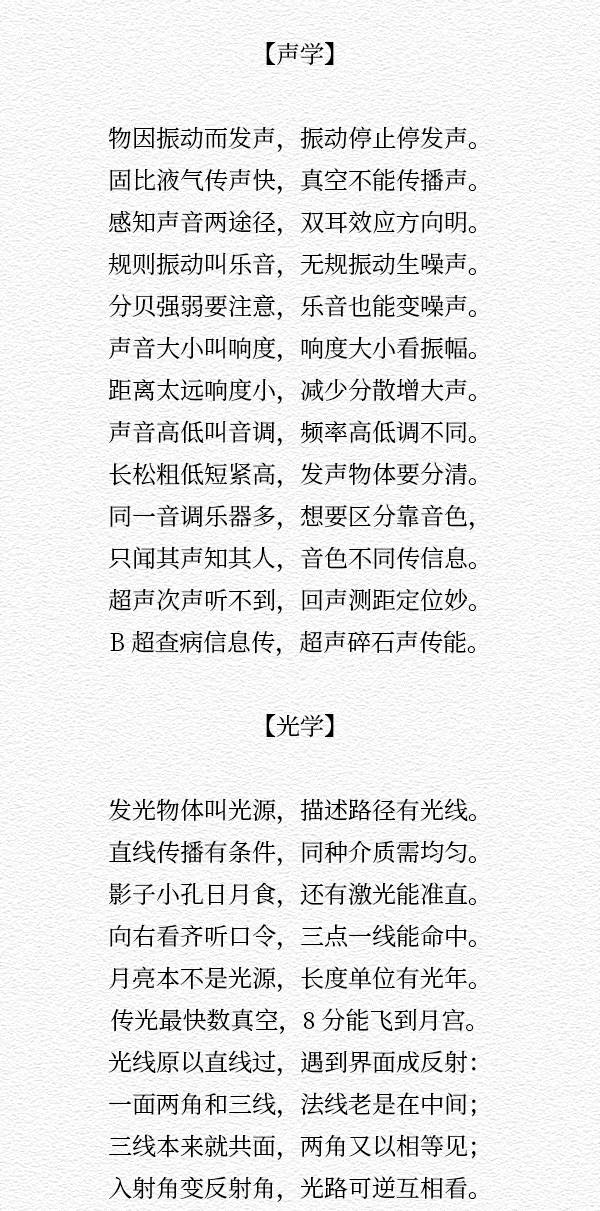 【声学】

物因振动而发声，振动停止停发声。
固比液气传声快，真空不能传播声。
感知声音两途径，双耳效应方向明。
规则振动叫乐音，无规振动生噪声。
分贝强弱要注意，乐音也能变噪声。
声音大小叫响度，响度大小看振幅。
距离太远响度小，减少分散增大声。
声音高低叫音调，频率高低调不同。
长松粗低短紧高，发声物体要分清。
同一音调乐器多，想要区分靠音色，
只闻其声知其人，音色不同传信息。
超声次声听不到，回声测距定位妙。
B 超查病信息传，超声碎石声传能。

【光学】

发光物体叫光源，描述路径有光线。
直线传播有条件，同种介质需均匀。
影子小孔日月食，还有激光能准直。
向右看齐听口令，三点一线能命中。
月亮本不是光源，长度单位有光年。
传光最快数真空，8 分能飞到月宫。
光线原以直线过，遇到界面成反射：
一面两角和三线，法线老是在中间；
三线本来就共面，两角又以相等见；
入射角变反射角，光路可逆互相看。